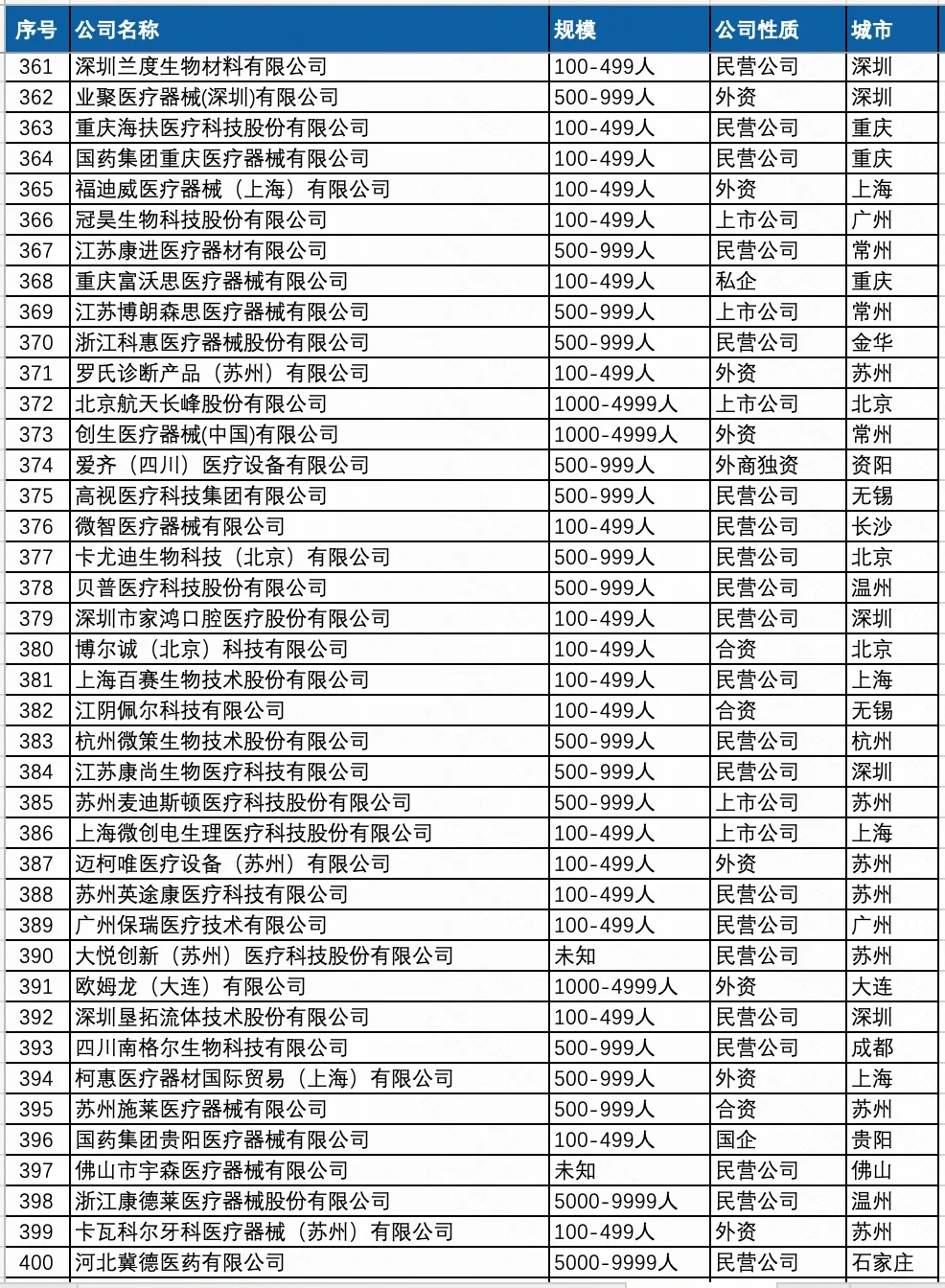 | 序号 | 公司名称 | 规模 | 公司性质 | 城市 |
|---|---|---|---|---|
| 361 | 深圳兰度生物材料有限公司 | 100-499人 | 民营公司 | 深圳 |
| 362 | 业聚医疗器械(深圳)有限公司 | 500-999人 | 外资 | 深圳 |
| 363 | 重庆海扶医疗科技股份有限公司 | 100-499人 | 民营公司 | 重庆 |
| 364 | 国药集团重庆医疗器械有限公司 | 100-499人 | 民营公司 | 重庆 |
| 365 | 福迪威医疗器械（上海）有限公司 | 100-499人 | 外资 | 上海 |
| 366 | 冠昊生物科技股份有限公司 | 100-499人 | 上市公司 | 广州 |
| 367 | 江苏康进医疗器材有限公司 | 500-999人 | 民营公司 | 常州 |
| 368 | 重庆富沃思医疗器械有限公司 | 100-499人 | 私企 | 重庆 |
| 369 | 江苏博朗森思医疗器械有限公司 | 500-999人 | 上市公司 | 常州 |
| 370 | 浙江科惠医疗器械股份有限公司 | 500-999人 | 民营公司 | 金华 |
| 371 | 罗氏诊断产品（苏州）有限公司 | 100-499人 | 外资 | 苏州 |
| 372 | 北京航天长峰股份有限公司 | 1000-4999人 | 上市公司 | 北京 |
| 373 | 创生医疗器械(中国)有限公司 | 1000-4999人 | 外资 | 常州 |
| 374 | 爱齐（四川）医疗设备有限公司 | 500-999人 | 外商独资 | 资阳 |
| 375 | 高视医疗科技集团有限公司 | 500-999人 | 民营公司 | 无锡 |
| 376 | 微智医疗器械有限公司 | 100-499人 | 民营公司 | 长沙 |
| 377 | 卡尤迪生物科技（北京）有限公司 | 500-999人 | 民营公司 | 北京 |
| 378 | 贝普医疗科技股份有限公司 | 500-999人 | 民营公司 | 温州 |
| 379 | 深圳市家鸿口腔医疗股份有限公司 | 100-499人 | 民营公司 | 深圳 |
| 380 | 博尔诚（北京）科技有限公司 | 100-499人 | 合资 | 北京 |
| 381 | 上海百赛生物技术股份有限公司 | 100-499人 | 民营公司 | 上海 |
| 382 | 江阴佩尔科技有限公司 | 100-499人 | 合资 | 无锡 |
| 383 | 杭州微策生物技术股份有限公司 | 500-999人 | 民营公司 | 杭州 |
| 384 | 江苏康尚生物医疗科技有限公司 | 500-999人 | 民营公司 | 深圳 |
| 385 | 苏州麦迪斯顿医疗科技股份有限公司 | 500-999人 | 上市公司 | 苏州 |
| 386 | 上海微创电生理医疗科技股份有限公司 | 100-499人 | 上市公司 | 上海 |
| 387 | 迈柯唯医疗设备（苏州）有限公司 | 100-499人 | 外资 | 苏州 |
| 388 | 苏州英途康医疗科技有限公司 | 100-499人 | 民营公司 | 苏州 |
| 389 | 广州保瑞医疗技术有限公司 | 100-499人 | 民营公司 | 广州 |
| 390 | 大悦创新（苏州）医疗科技股份有限公司 | 未知 | 民营公司 | 苏州 |
| 391 | 欧姆龙（大连）有限公司 | 1000-4999人 | 外资 | 大连 |
| 392 | 深圳垦拓流体技术股份有限公司 | 100-499人 | 民营公司 | 深圳 |
| 393 | 四川南格尔生物科技有限公司 | 500-999人 | 民营公司 | 成都 |
| 394 | 柯惠医疗器材国际贸易（上海）有限公司 | 500-999人 | 外资 | 上海 |
| 395 | 苏州施莱医疗器械有限公司 | 500-999人 | 合资 | 苏州 |
| 396 | 国药集团贵阳医疗器械有限公司 | 100-499人 | 国企 | 贵阳 |
| 397 | 佛山市宇森医疗器械有限公司 | 未知 | 民营公司 | 佛山 |
| 398 | 浙江康德莱医疗器械股份有限公司 | 5000-9999人 | 民营公司 | 温州 |
| 399 | 卡瓦科尔牙科医疗器械（苏州）有限公司 | 100-499人 | 外资 | 苏州 |
| 400 | 河北冀德医药有限公司 | 5000-9999人 | 民营公司 | 石家庄 |